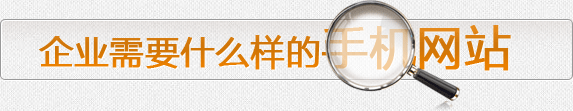 企业需要什么样的手机网站